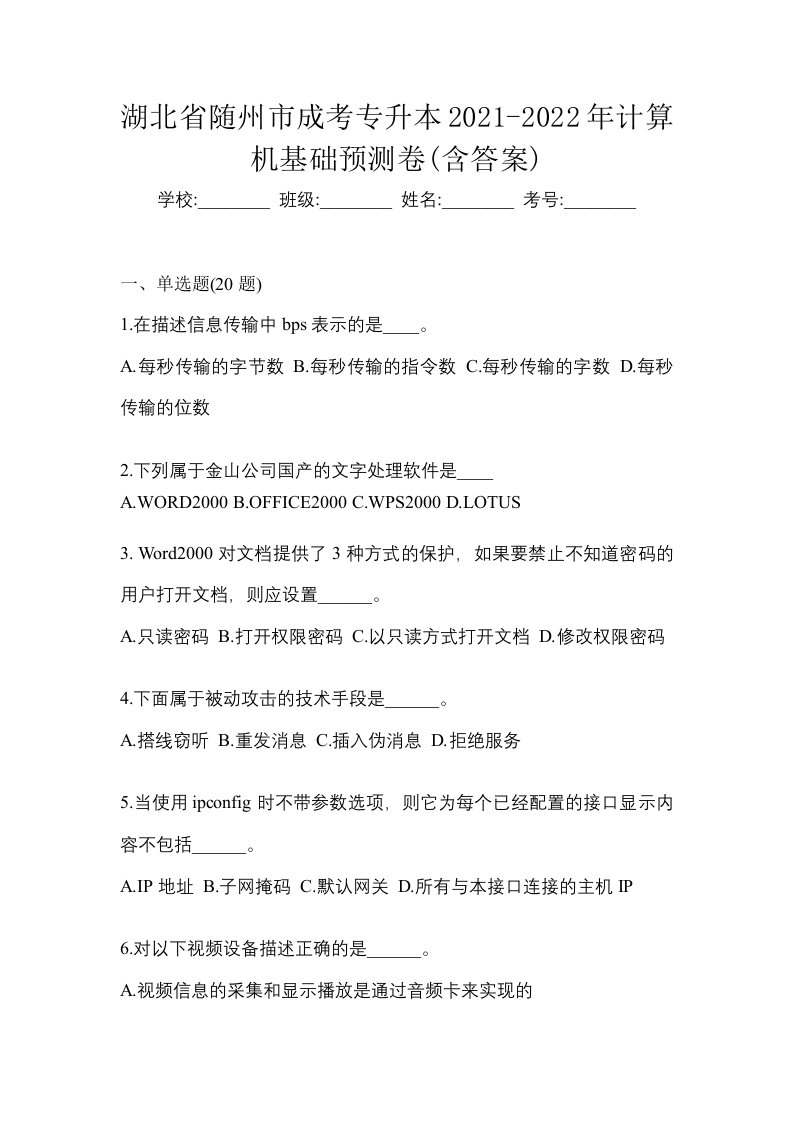 湖北省随州市成考专升本2021-2022年计算机基础预测卷(含答案)

学校:________ 班级:________ 姓名:________ 考号:________

一、单选题(20 题)

1.在描述信息传输中 bps 表示的是____。

A.每秒传输的字节数 B.每秒传输的指令数 C.每秒传输的字数 D.每秒传输的位数

2.下列属于金山公司国产的文字处理软件是____

A.WORD2000 B.OFFICE2000 C.WPS2000 D.LOTUS

3. Word2000 对文档提供了 3 种方式的保护，如果要禁止不知道密码的用户打开文档，则应设置______。

A.只读密码 B.打开权限密码 C.以只读方式打开文档 D.修改权限密码

4.下面属于被动攻击的技术手段是______。

A.搭线窃听 B.重发消息 C.插入伪消息 D.拒绝服务

5.当使用 ipconfig 时不带参数选项，则它为每个已经配置的接口显示内容不包括______。

A.IP 地址 B.子网掩码 C.默认网关 D.所有与本接口连接的主机 IP

6.对以下视频设备描述正确的是______。

A.视频信息的采集和显示播放是通过音频卡来实现的